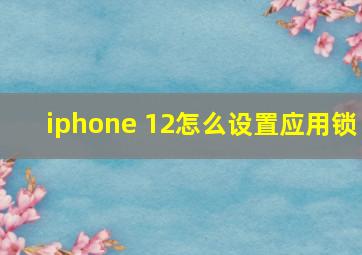 iphone 12怎么设置应用锁